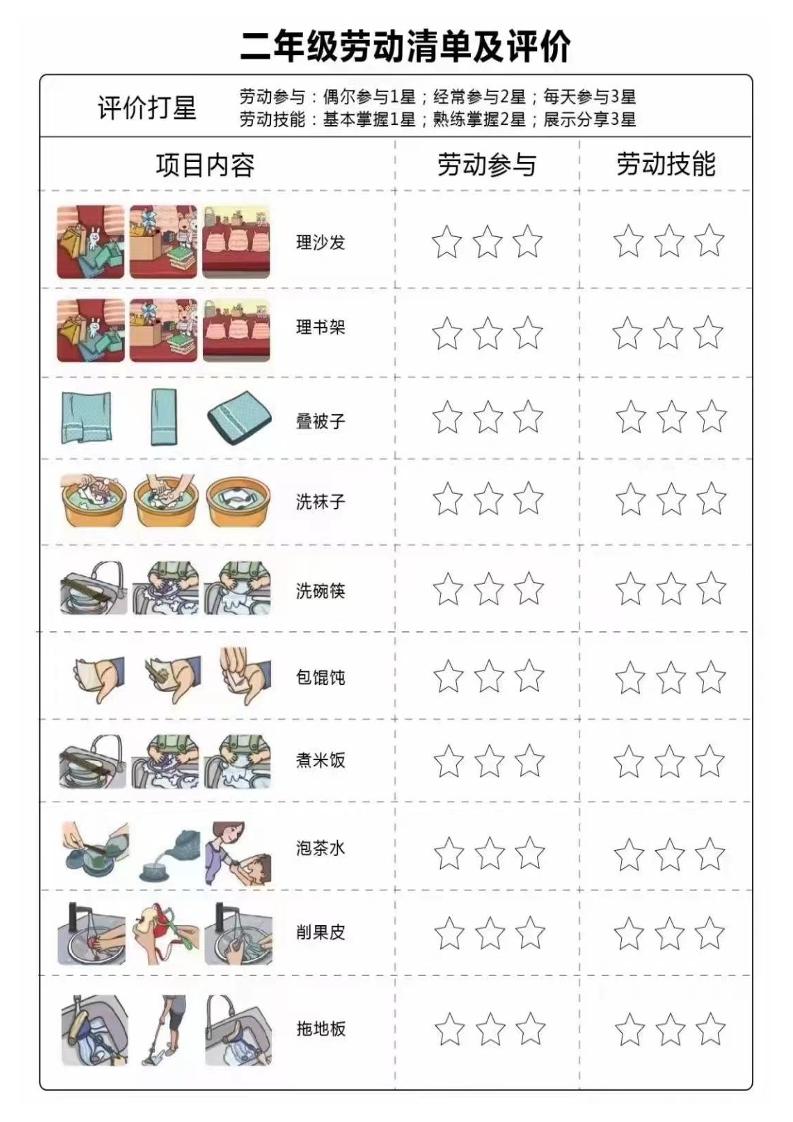 二年级劳动清单及评价

评价打星
劳动参与：偶尔参与1星；经常参与2星；每天参与3星
劳动技能：基本掌握1星；熟练掌握2星；展示分享3星

| 项目内容 | 劳动参与 | 劳动技能 |
|---|---|---|
| 理沙发 | ☆☆☆ | ☆☆☆ |
| 理书架 | ☆☆☆ | ☆☆☆ |
| 叠被子 | ☆☆☆ | ☆☆☆ |
| 洗袜子 | ☆☆☆ | ☆☆☆ |
| 洗碗筷 | ☆☆☆ | ☆☆☆ |
| 包馄饨 | ☆☆☆ | ☆☆☆ |
| 煮米饭 | ☆☆☆ | ☆☆☆ |
| 泡茶水 | ☆☆☆ | ☆☆☆ |
| 削果皮 | ☆☆☆ | ☆☆☆ |
| 拖地板 | ☆☆☆ | ☆☆☆ |